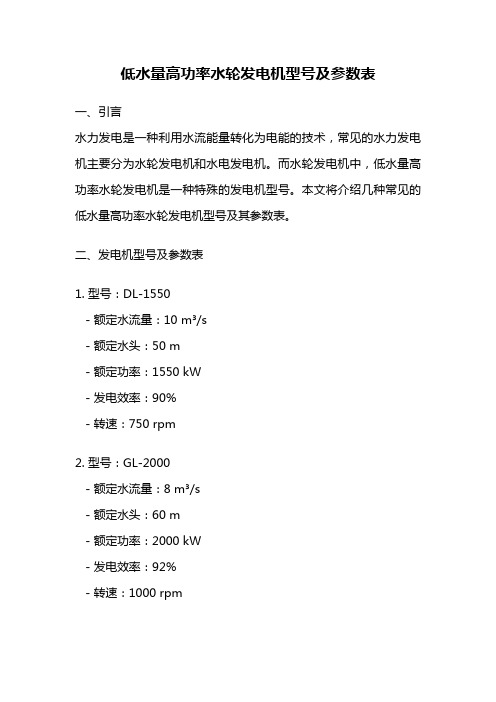 低水量高功率水轮发电机型号及参数表

一、引言

水力发电是一种利用水流能量转化为电能的技术，常见的水力发电机主要分为水轮发电机和水电发电机。而水轮发电机中，低水量高功率水轮发电机是一种特殊的发电机型号。本文将介绍几种常见的低水量高功率水轮发电机型号及其参数表。

二、发电机型号及参数表

1. 型号：DL-1550
- 额定水流量：10 m³/s
- 额定水头：50 m
- 额定功率：1550 kW
- 发电效率：90%
- 转速：750 rpm

2. 型号：GL-2000
- 额定水流量：8 m³/s
- 额定水头：60 m
- 额定功率：2000 kW
- 发电效率：92%
- 转速：1000 rpm